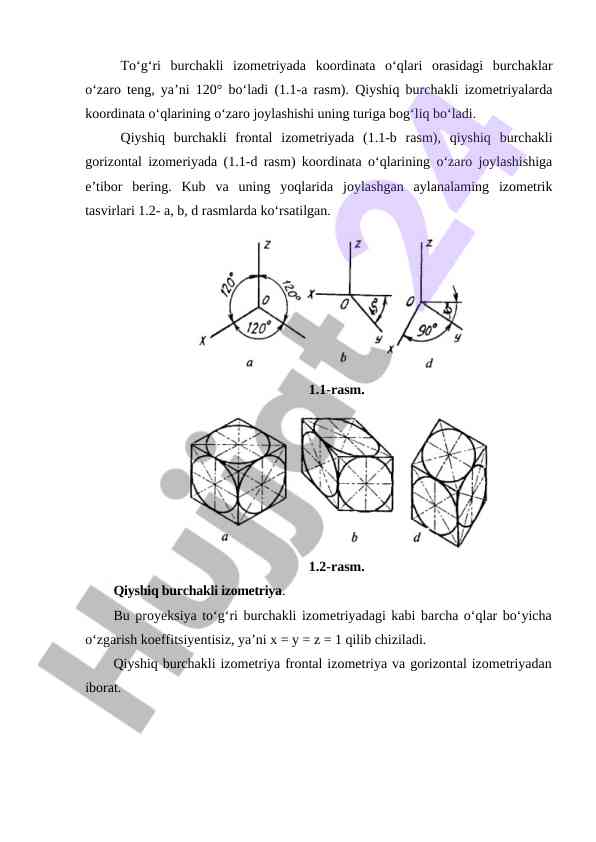 To‘g‘ri burchakli izometriyada koordinata o‘qlari orasidagi burchaklar o‘zaro teng, ya’ni 120° bo‘ladi (1.1-a rasm). Qiyshiq burchakli izometriyalarda koordinata o‘qlarining o‘zaro joylashishi uning turiga bog‘liq bo‘ladi.

Qiyshiq burchakli frontal izometriyada (1.1-b rasm), qiyshiq burchakli gorizontal izomeriyada (1.1-d rasm) koordinata o‘qlarining o‘zaro joylashishiga e’tibor bering. Kub va uning yoqlarida joylashgan aylanalaming izometrik tasvirlari 1.2- a, b, d rasmlarda ko‘rsatilgan.

z 120° 120° 0 120° x a z x 0 45° y b z 0 45° 90° x y d

1.1-rasm.

a b d

1.2-rasm.

Qiyshiq burchakli izometriya.

Bu proyeksiya to‘g‘ri burchakli izometriyadagi kabi barcha o‘qlar bo‘yicha o‘zgarish koeffitsiyentisiz, ya’ni x = y = z = 1 qilib chiziladi.

Qiyshiq burchakli izometriya frontal izometriya va gorizontal izometriyadan iborat.

Hujjat24